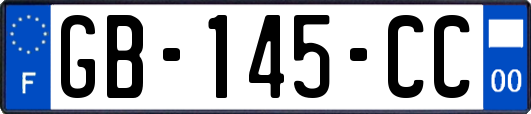 F

GB-145-CC

00